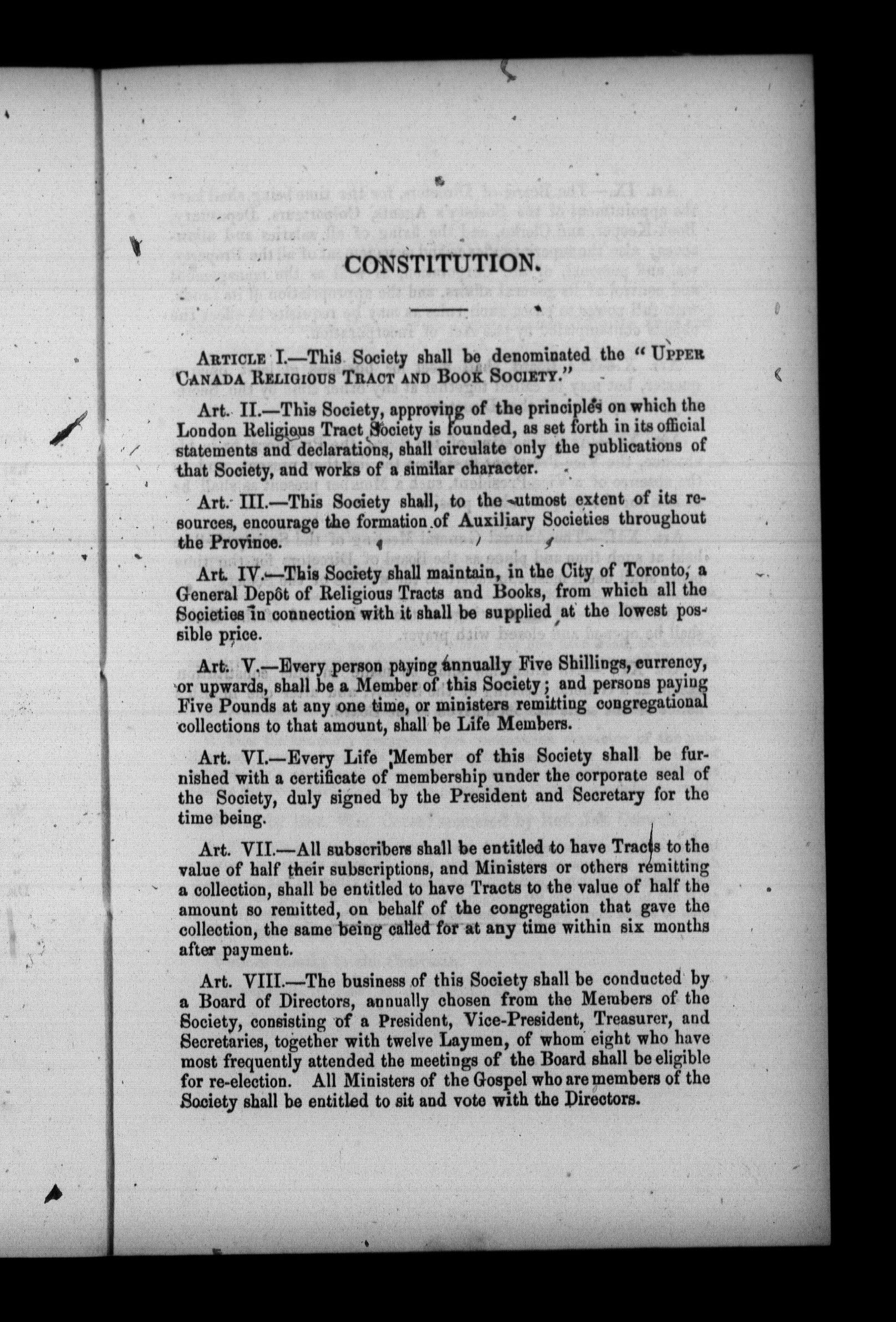 CONSTITUTION.

ARTICLE I.—This Society shall be denominated the "UPPER CANADA RELIGIOUS TRACT AND BOOK SOCIETY."

Art. II.—This Society, approving of the principles on which the London Religious Tract Society is founded, as set forth in its official statements and declarations, shall circulate only the publications of that Society, and works of a similar character.

Art. III.—This Society shall, to the utmost extent of its resources, encourage the formation of Auxiliary Societies throughout the Province.

Art. IV.—This Society shall maintain, in the City of Toronto, a General Depôt of Religious Tracts and Books, from which all the Societies in connection with it shall be supplied at the lowest possible price.

Art. V.—Every person paying annually Five Shillings, currency, or upwards, shall be a Member of this Society; and persons paying Five Pounds at any one time, or ministers remitting congregational collections to that amount, shall be Life Members.

Art. VI.—Every Life Member of this Society shall be furnished with a certificate of membership under the corporate seal of the Society, duly signed by the President and Secretary for the time being.

Art. VII.—All subscribers shall be entitled to have Tracts to the value of half their subscriptions, and Ministers or others remitting a collection, shall be entitled to have Tracts to the value of half the amount so remitted, on behalf of the congregation that gave the collection, the same being called for at any time within six months after payment.

Art. VIII.—The business of this Society shall be conducted by a Board of Directors, annually chosen from the Members of the Society, consisting of a President, Vice-President, Treasurer, and Secretaries, together with twelve Laymen, of whom eight who have most frequently attended the meetings of the Board shall be eligible for re-election. All Ministers of the Gospel who are members of the Society shall be entitled to sit and vote with the Directors.